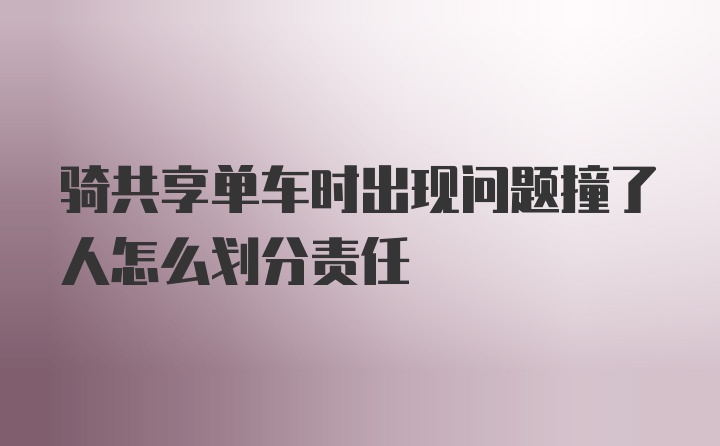 骑共享单车时出现问题撞了人怎么划分责任